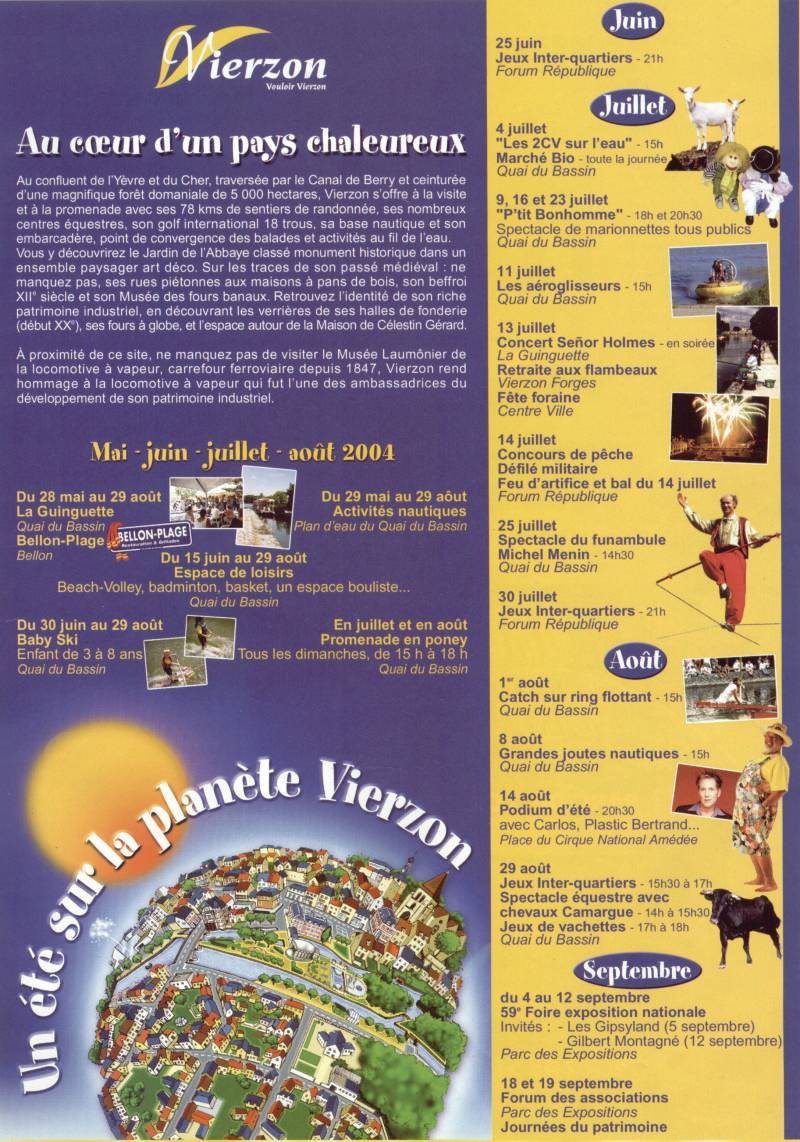 Vierzon
Vouloir Vierzon

Au cœur d'un pays chaleureux

Au confluent de l'Yèvre et du Cher, traversée par le Canal de Berry et ceinturée d'une magnifique forêt domaniale de 5 000 hectares, Vierzon s'offre à la visite et à la promenade avec ses 78 kms de sentiers de randonnée, ses nombreux centres équestres, son golf international 18 trous, sa base nautique et son embarcadère, point de convergence des balades et activités au fil de l'eau. Vous y découvrirez le Jardin de l'Abbaye classé monument historique dans un ensemble paysager art déco. Sur les traces de son passé médiéval : ne manquez pas, ses rues piétonnes aux maisons à pans de bois, son beffroi XIIe siècle et son Musée des fours banaux. Retrouvez l'identité de son riche patrimoine industriel, en découvrant les verrières de ses halles de fonderie (début XXe), ses fours à globe, et l'espace autour de la Maison de Célestin Gérard.

À proximité de ce site, ne manquez pas de visiter le Musée Laumônier de la locomotive à vapeur, carrefour ferroviaire depuis 1847, Vierzon rend hommage à la locomotive à vapeur qui fut l'une des ambassadrices du développement de son patrimoine industriel.

Mai - juin - juillet - août 2004

Du 28 mai au 29 août
La Guinguette
Quai du Bassin
Bellon-Plage
Bellon

BELLON-PLAGE

Du 29 mai au 29 août
Activités nautiques
Plan d'eau du Quai du Bassin

Du 15 juin au 29 août
Espace de loisirs
Beach-Volley, badminton, basket, un espace bouliste...
Quai du Bassin

Du 30 juin au 29 août
Baby Ski
Enfant de 3 à 8 ans
Quai du Bassin

En juillet et en août
Promenade en poney
Tous les dimanches, de 15 h à 18 h
Quai du Bassin

Un été sur la planète Vierzon

Juin

25 juin
Jeux Inter-quartiers - 21h
Forum République

Juillet

4 juillet
"Les 2CV sur l'eau" - 15h
Marché Bio - toute la journée
Quai du Bassin

9, 16 et 23 juillet
"P'tit Bonhomme" - 18h et 20h30
Spectacle de marionnettes tous publics
Quai du Bassin

11 juillet
Les aéroglisseurs - 15h
Quai du Bassin

13 juillet
Concert Señor Holmes - en soirée
La Guinguette
Retraite aux flambeaux
Vierzon Forges
Fête foraine
Centre Ville

14 juillet
Concours de pêche
Défilé militaire
Feu d'artifice et bal du 14 juillet
Forum République

25 juillet
Spectacle du funambule
Michel Menin - 14h30
Quai du Bassin

30 juillet
Jeux Inter-quartiers - 21h
Forum République

Août

1er août
Catch sur ring flottant - 15h
Quai du Bassin

8 août
Grandes joutes nautiques - 15h
Quai du Bassin

14 août
Podium d'été - 20h30
avec Carlos, Plastic Bertrand...
Place du Cirque National Amédée

29 août
Jeux Inter-quartiers - 15h30 à 17h
Spectacle équestre avec chevaux Camargue - 14h à 15h30
Jeux de vachettes - 17h à 18h
Quai du Bassin

Septembre

du 4 au 12 septembre
59e Foire exposition nationale
Invités : - Les Gipsyland (5 septembre)
- Gilbert Montagné (12 septembre)
Parc des Expositions

18 et 19 septembre
Forum des associations
Parc des Expositions
Journées du patrimoine